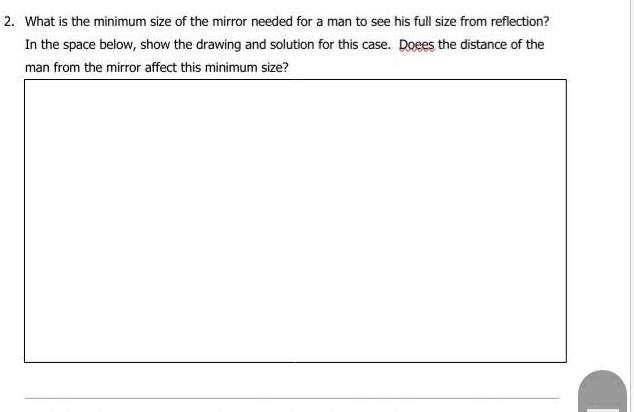 2. What is the minimum size of the mirror needed for a man to see his full size from reflection? In the space below, show the drawing and solution for this case. Doees the distance of the man from the mirror affect this minimum size?